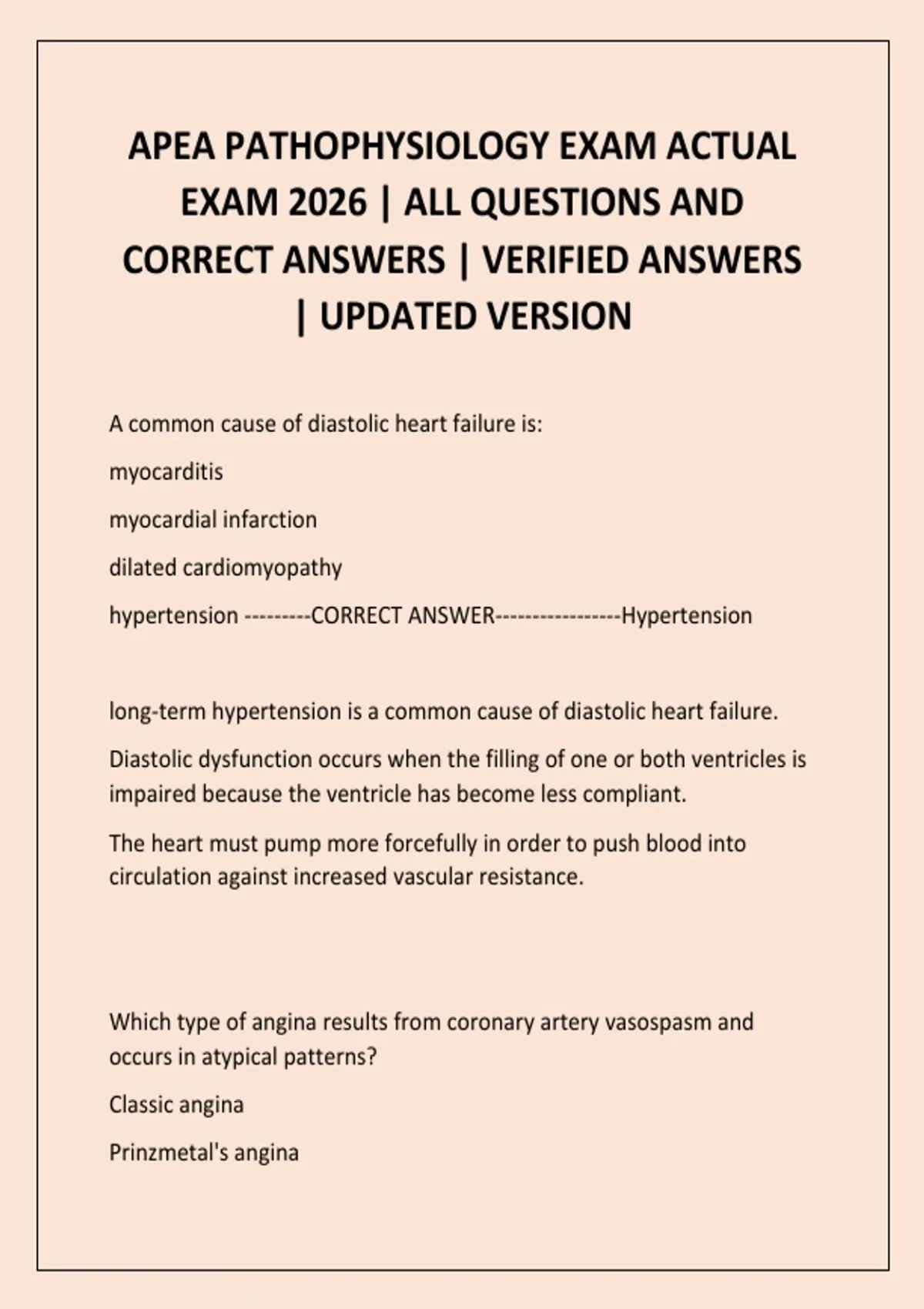 APEA PATHOPHYSIOLOGY EXAM ACTUAL EXAM 2026 | ALL QUESTIONS AND CORRECT ANSWERS | VERIFIED ANSWERS | UPDATED VERSION

A common cause of diastolic heart failure is:

myocarditis

myocardial infarction

dilated cardiomyopathy

hypertension ---------CORRECT ANSWER-----------------Hypertension

long-term hypertension is a common cause of diastolic heart failure.

Diastolic dysfunction occurs when the filling of one or both ventricles is impaired because the ventricle has become less compliant.

The heart must pump more forcefully in order to push blood into circulation against increased vascular resistance.

Which type of angina results from coronary artery vasospasm and occurs in atypical patterns?

Classic angina

Prinzmetal's angina